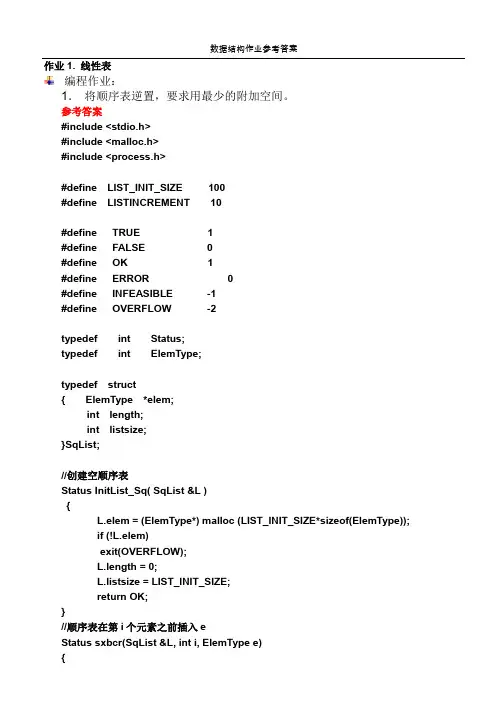 数据结构作业参考答案

作业 1. 线性表

编程作业：

1. 将顺序表逆置，要求用最少的附加空间。

参考答案

#include <stdio.h>
#include <malloc.h>
#include <process.h>

#define LIST_INIT_SIZE 100
#define LISTINCREMENT 10

#define TRUE 1
#define FALSE 0
#define OK 1
#define ERROR 0
#define INFEASIBLE -1
#define OVERFLOW -2

typedef int Status;
typedef int ElemType;

typedef struct
{ ElemType *elem;
int length;
int listsize;
}SqList;

//创建空顺序表
Status InitList_Sq( SqList &L )
{
L.elem = (ElemType*) malloc (LIST_INIT_SIZE*sizeof(ElemType));
if (!L.elem)
exit(OVERFLOW);
L.length = 0;
L.listsize = LIST_INIT_SIZE;
return OK;
}
//顺序表在第 i 个元素之前插入 e
Status sxbcr(SqList &L, int i, ElemType e)
{